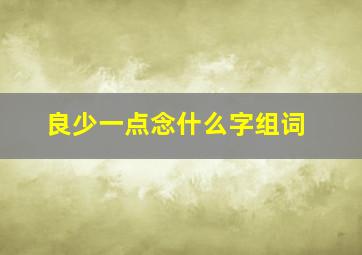 良少一点念什么字组词